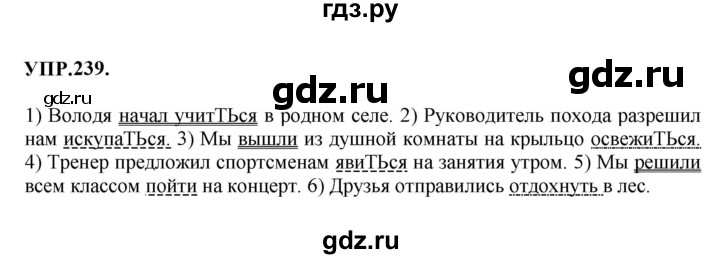 гдз.ру

УПР.239.

gdz.ru

gdz.ru

gdz.ru

1) Володя начал учитТЬся в родном селе. 2) Руководитель похода разрешил нам искупаТЬся. 3) Мы вышли из душной комнаты на крыльцо освежиТЬся. 4) Тренер предложил спортсменам явиТЬся на занятия утром. 5) Мы решили всем классом пойти на концерт. 6) Друзья отправились отдохнуть в лес.

gdz.ru